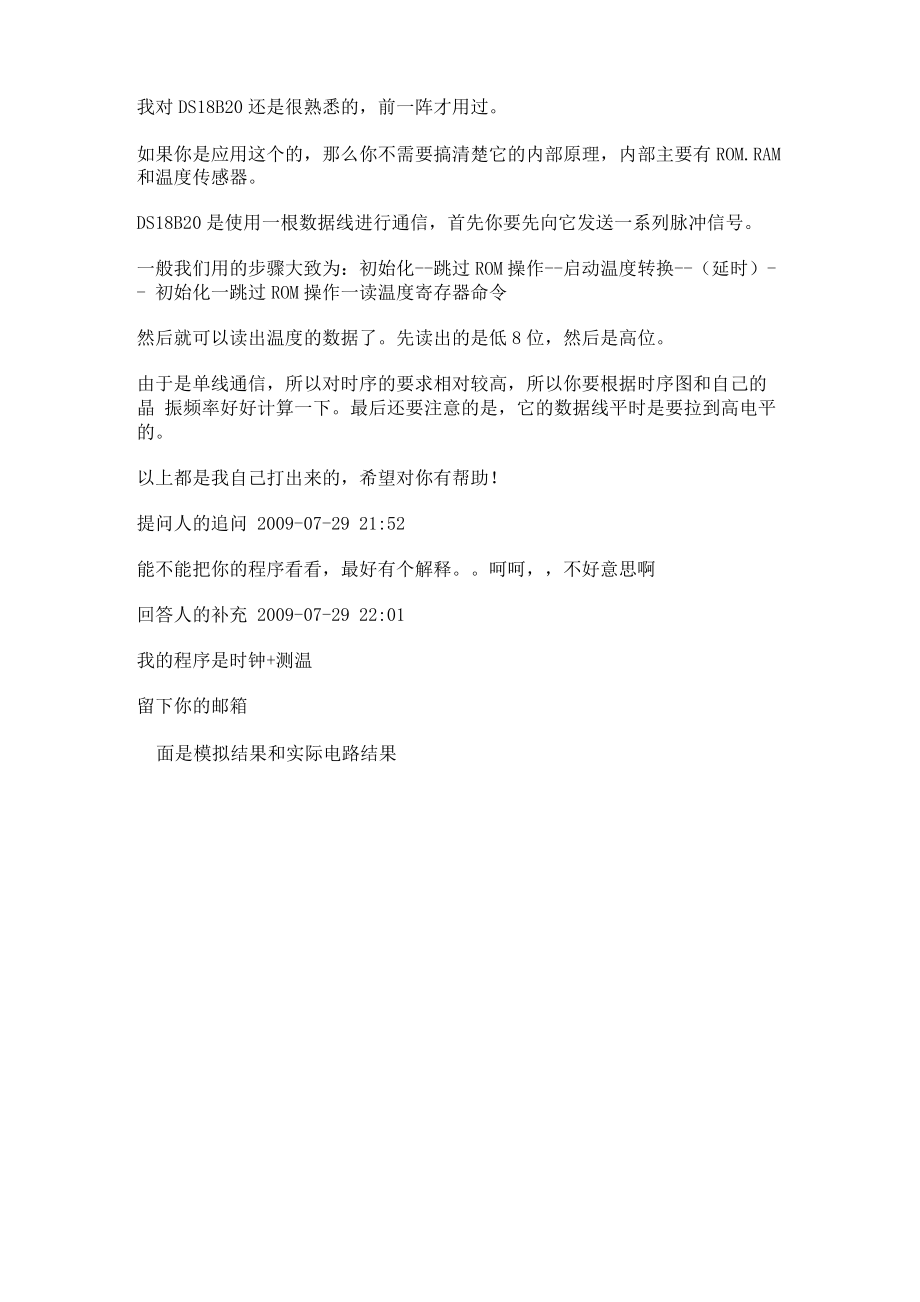 我对 DS18B20 还是很熟悉的，前一阵才用过。

如果你是应用这个的，那么你不需要搞清楚它的内部原理，内部主要有 ROM.RAM 和温度传感器。

DS18B20 是使用一根数据线进行通信，首先你要先向它发送一系列脉冲信号。

一般我们用的步骤大致为：初始化--跳过 ROM 操作--启动温度转换--（延时）-- 初始化一跳过 ROM 操作一读温度寄存器命令

然后就可以读出温度的数据了。先读出的是低 8 位，然后是高位。

由于是单线通信，所以对时序的要求相对较高，所以你要根据时序图和自己的晶 振频率好好计算一下。最后还要注意的是，它的数据线平时是要拉到高电平的。

以上都是我自己打出来的，希望对你有帮助!

提问人的追问 2009-07-29 21:52

能不能把你的程序看看，最好有个解释。。呵呵，，不好意思啊

回答人的补充 2009-07-29 22:01

我的程序是时钟+测温

留下你的邮箱

面是模拟结果和实际电路结果